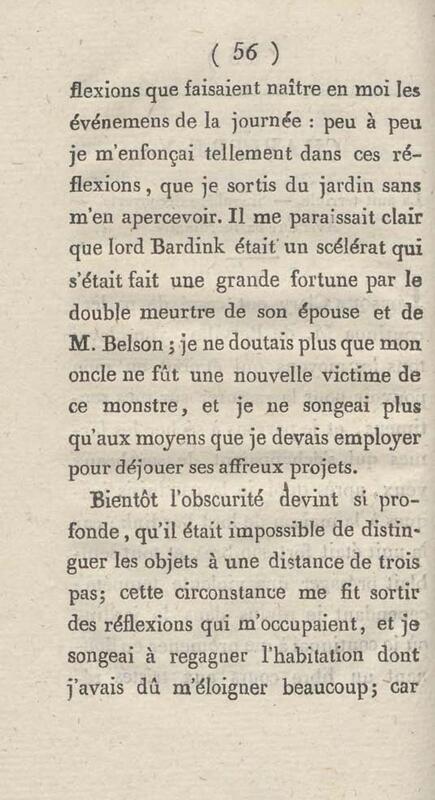 ( 56 )

flexions que faisaient naître en moi les événemens de la journée : peu à peu je m'enfonçai tellement dans ces réflexions, que je sortis du jardin sans m'en apercevoir. Il me paraissait clair que lord Bardink était un scélérat qui s'était fait une grande fortune par le double meurtre de son épouse et de M. Belson ; je ne doutais plus que mon oncle ne fût une nouvelle victime de ce monstre, et je ne songeai plus qu'aux moyens que je devais employer pour déjouer ses affreux projets.

Bientôt l'obscurité devint si profonde, qu'il était impossible de distinguer les objets à une distance de trois pas; cette circonstance me fit sortir des réflexions qui m'occupaient, et je songeai à regagner l'habitation dont j'avais dû m'éloigner beaucoup; car